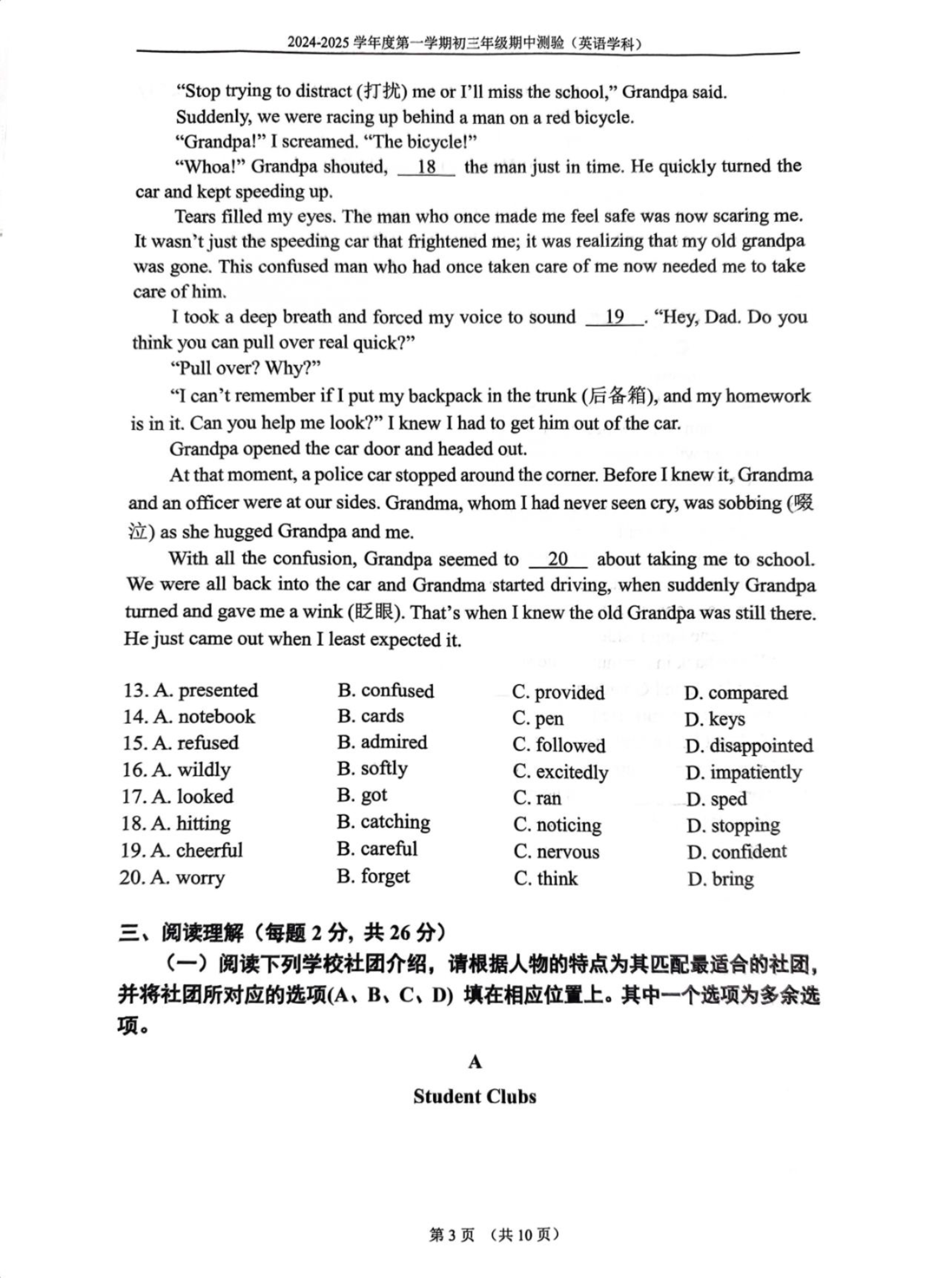 2024-2025学年度第一学期初三年级期中测验（英语学科）

"Stop trying to distract (打扰) me or I'll miss the school," Grandpa said.

Suddenly, we were racing up behind a man on a red bicycle.

"Grandpa!" I screamed. "The bicycle!"

"Whoa!" Grandpa shouted, 18 the man just in time. He quickly turned the car and kept speeding up.

Tears filled my eyes. The man who once made me feel safe was now scaring me. It wasn't just the speeding car that frightened me; it was realizing that my old grandpa was gone. This confused man who had once taken care of me now needed me to take care of him.

I took a deep breath and forced my voice to sound 19. "Hey, Dad. Do you think you can pull over real quick?"

"Pull over? Why?"

"I can't remember if I put my backpack in the trunk (后备箱), and my homework is in it. Can you help me look?" I knew I had to get him out of the car.

Grandpa opened the car door and headed out.

At that moment, a police car stopped around the corner. Before I knew it, Grandma and an officer were at our sides. Grandma, whom I had never seen cry, was sobbing (啜泣) as she hugged Grandpa and me.

With all the confusion, Grandpa seemed to 20 about taking me to school. We were all back into the car and Grandma started driving, when suddenly Grandpa turned and gave me a wink (眨眼). That's when I knew the old Grandpa was still there. He just came out when I least expected it.

13. A. presented B. confused C. provided D. compared
14. A. notebook B. cards C. pen D. keys
15. A. refused B. admired C. followed D. disappointed
16. A. wildly B. softly C. excitedly D. impatiently
17. A. looked B. got C. ran D. sped
18. A. hitting B. catching C. noticing D. stopping
19. A. cheerful B. careful C. nervous D. confident
20. A. worry B. forget C. think D. bring

三、阅读理解（每题2分，共26分）

（一）阅读下列学校社团介绍，请根据人物的特点为其匹配最适合的社团，并将社团所对应的选项(A、B、C、D) 填在相应位置上。其中一个选项为多余选项。

A

Student Clubs

第3页 （共10页）